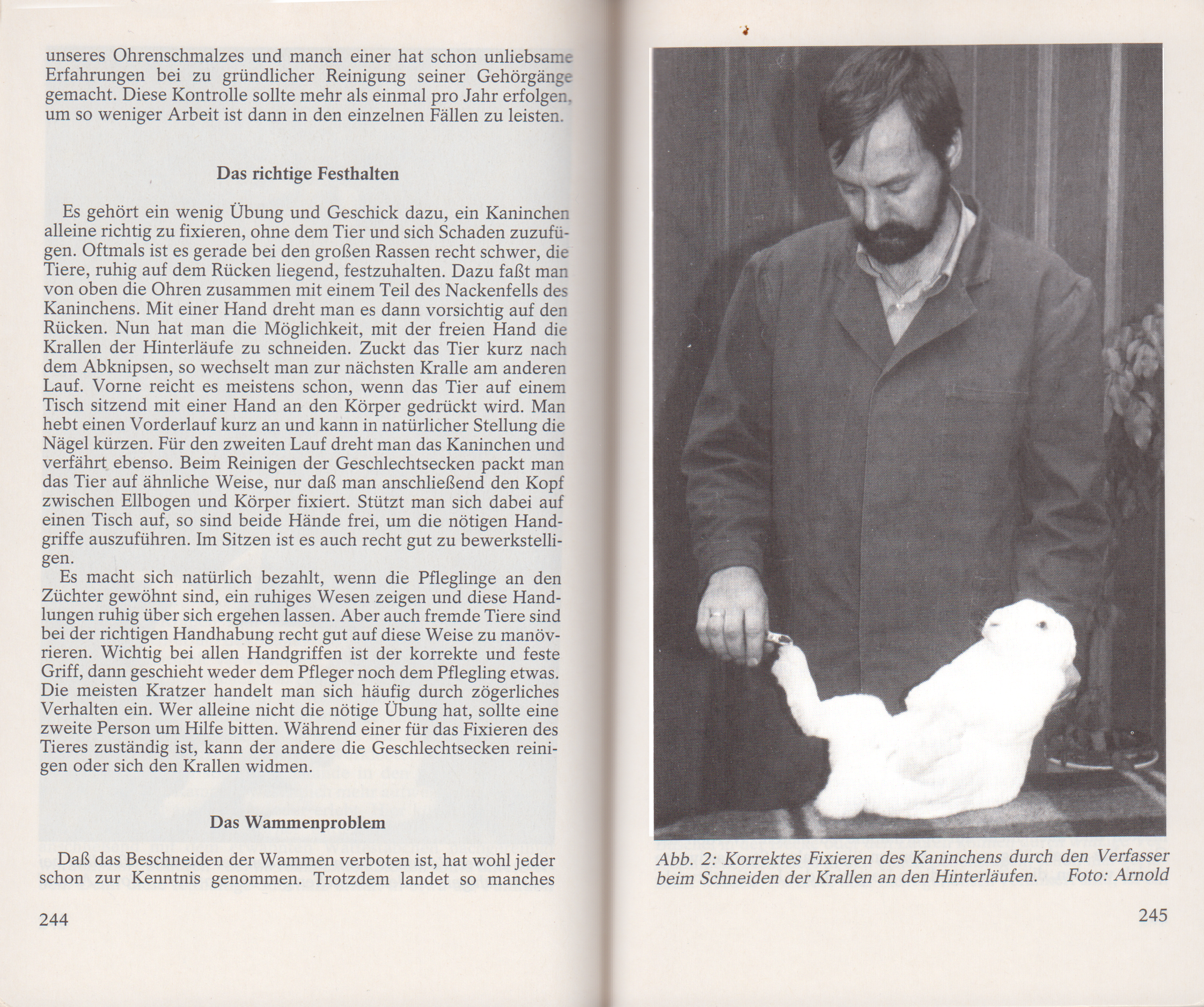 unseres Ohrenschmalzes und manch einer hat schon unliebsame Erfahrungen bei zu gründlicher Reinigung seiner Gehörgänge gemacht. Diese Kontrolle sollte mehr als einmal pro Jahr erfolgen, um so weniger Arbeit ist dann in den einzelnen Fällen zu leisten.

Das richtige Festhalten

Es gehört ein wenig Übung und Geschick dazu, ein Kaninchen alleine richtig zu fixieren, ohne dem Tier und sich Schaden zuzufügen. Oftmals ist es gerade bei den großen Rassen recht schwer, die Tiere, ruhig auf dem Rücken liegend, festzuhalten. Dazu faßt man von oben die Ohren zusammen mit einem Teil des Nackenfells des Kaninchens. Mit einer Hand dreht man es dann vorsichtig auf den Rücken. Nun hat man die Möglichkeit, mit der freien Hand die Krallen der Hinterläufe zu schneiden. Zuckt das Tier kurz nach dem Abknipsen, so wechselt man zur nächsten Kralle am anderen Lauf. Vorne reicht es meistens schon, wenn das Tier auf einem Tisch sitzend mit einer Hand an den Körper gedrückt wird. Man hebt einen Vorderlauf kurz an und kann in natürlicher Stellung die Nägel kürzen. Für den zweiten Lauf dreht man das Kaninchen und verfährt ebenso. Beim Reinigen der Geschlechtsecken packt man das Tier auf ähnliche Weise, nur daß man anschließend den Kopf zwischen Ellbogen und Körper fixiert. Stützt man sich dabei auf einen Tisch auf, so sind beide Hände frei, um die nötigen Handgriffe auszuführen. Im Sitzen ist es auch recht gut zu bewerkstelligen.

Es macht sich natürlich bezahlt, wenn die Pfleglinge an den Züchter gewöhnt sind, ein ruhiges Wesen zeigen und diese Handlungen ruhig über sich ergehen lassen. Aber auch fremde Tiere sind bei der richtigen Handhabung recht gut auf diese Weise zu manövrieren. Wichtig bei allen Handgriffen ist der korrekte und feste Griff, dann geschieht weder dem Pfleger noch dem Pflegling etwas. Die meisten Kratzer handelt man sich häufig durch zögerliches Verhalten ein. Wer alleine nicht die nötige Übung hat, sollte eine zweite Person um Hilfe bitten. Während einer für das Fixieren des Tieres zuständig ist, kann der andere die Geschlechtsecken reinigen oder sich den Krallen widmen.

Das Wammenproblem

Daß das Beschneiden der Wammen verboten ist, hat wohl jeder schon zur Kenntnis genommen. Trotzdem landet so manches

244

Abb. 2: Korrektes Fixieren des Kaninchens durch den Verfasser beim Schneiden der Krallen an den Hinterläufen. Foto: Arnold

245